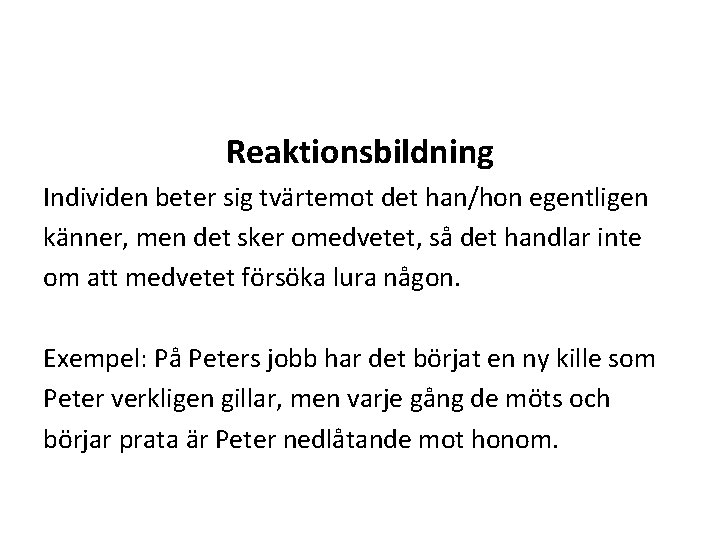 Reaktionsbildning

Individen beter sig tvärtemot det han/hon egentligen känner, men det sker omedvetet, så det handlar inte om att medvetet försöka lura någon.

Exempel: På Peters jobb har det börjat en ny kille som Peter verkligen gillar, men varje gång de möts och börjar prata är Peter nedlåtande mot honom.